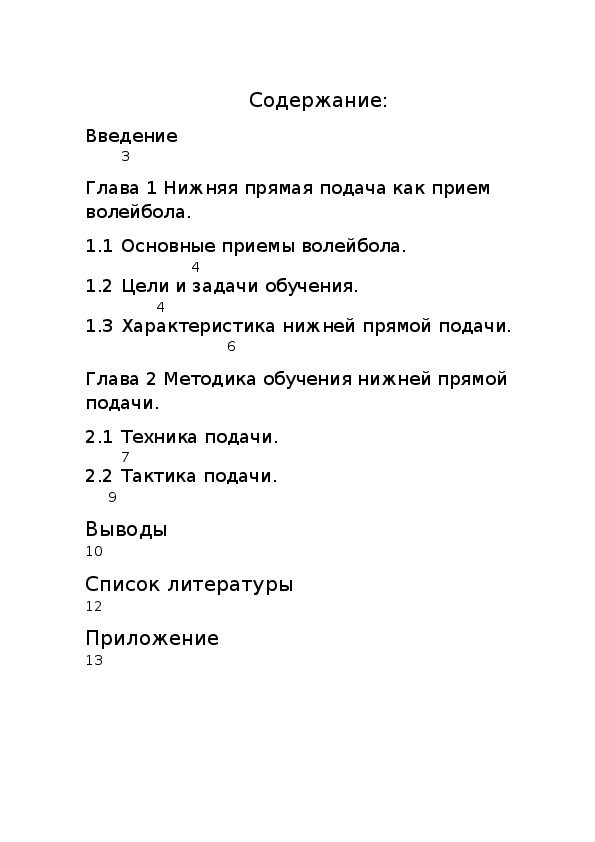 Содержание:

Введение
3

Глава 1 Нижняя прямая подача как прием волейбола.

1.1 Основные приемы волейбола.
4
1.2 Цели и задачи обучения.
4
1.3 Характеристика нижней прямой подачи.
6

Глава 2 Методика обучения нижней прямой подачи.

2.1 Техника подачи.
7
2.2 Тактика подачи.
9

Выводы
10

Список литературы
12

Приложение
13